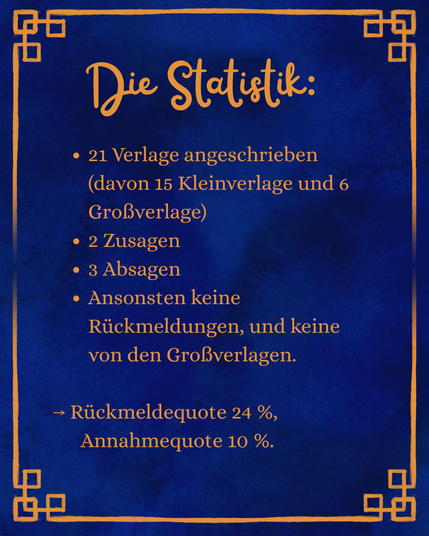 Die Statistik:

• 21 Verlage angeschrieben (davon 15 Kleinverlage und 6 Großverlage)
• 2 Zusagen
• 3 Absagen
• Ansonsten keine Rückmeldungen, und keine von den Großverlagen.

→ Rückmeldequote 24 %, Annahmequote 10 %.